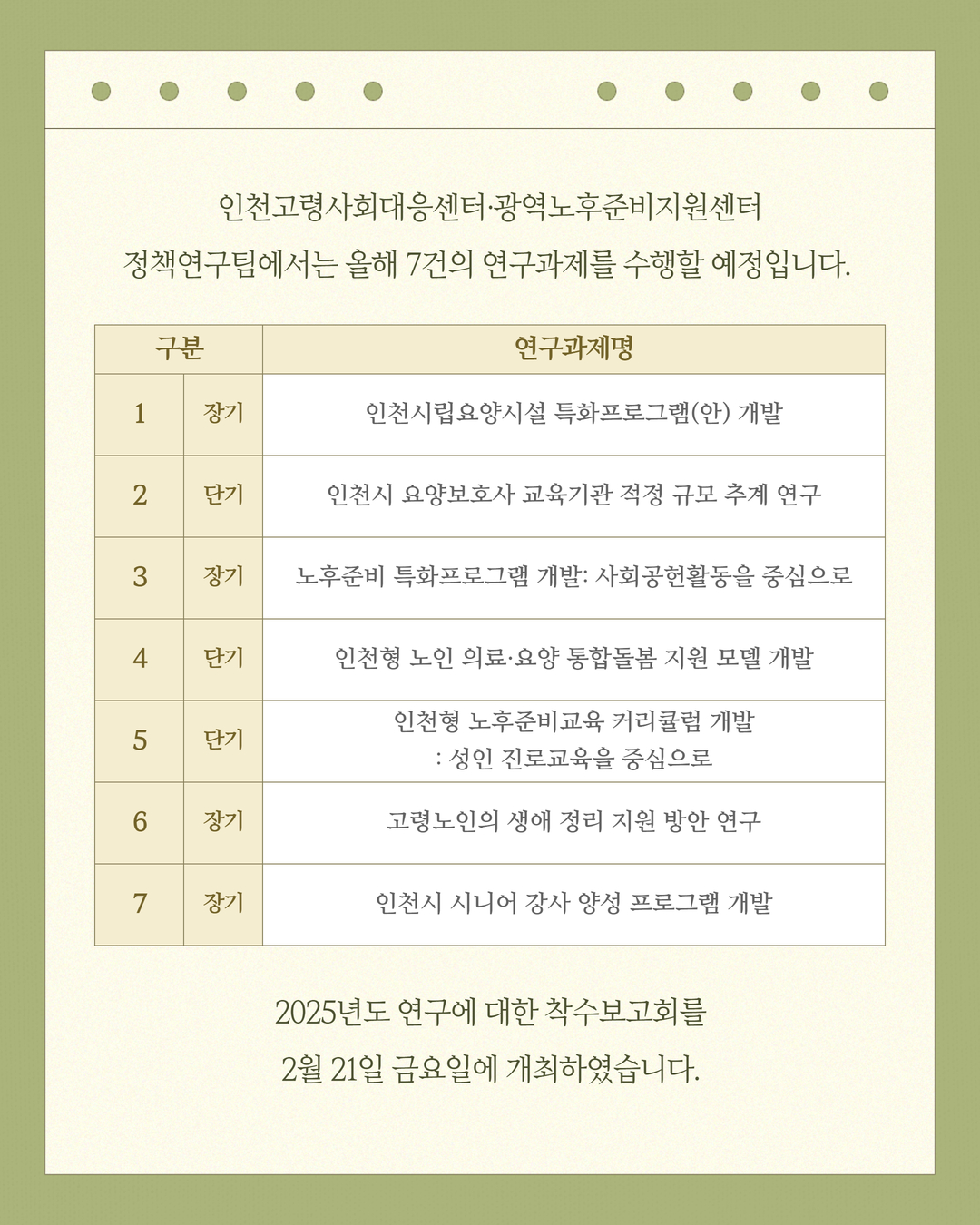 인천고령사회대응센터·광역노후준비지원센터
정책연구팀에서는 올해 7건의 연구과제를 수행할 예정입니다.

| 구분 | | 연구과제명 |
|---|---|---|
| 1 | 장기 | 인천시립요양시설 특화프로그램(안) 개발 |
| 2 | 단기 | 인천시 요양보호사 교육기관 적정 규모 추계 연구 |
| 3 | 장기 | 노후준비 특화프로그램 개발: 사회공헌활동을 중심으로 |
| 4 | 단기 | 인천형 노인 의료·요양 통합돌봄 지원 모델 개발 |
| 5 | 단기 | 인천형 노후준비교육 커리큘럼 개발 : 성인 진로교육을 중심으로 |
| 6 | 장기 | 고령노인의 생애 정리 지원 방안 연구 |
| 7 | 장기 | 인천시 시니어 강사 양성 프로그램 개발 |

2025년도 연구에 대한 착수보고회를
2월 21일 금요일에 개최하였습니다.